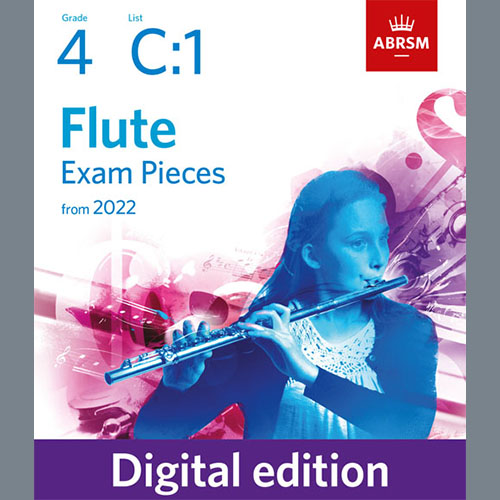 Grade
4

List
C:1

ABRSM

Flute
Exam Pieces
from 2022

Digital edition